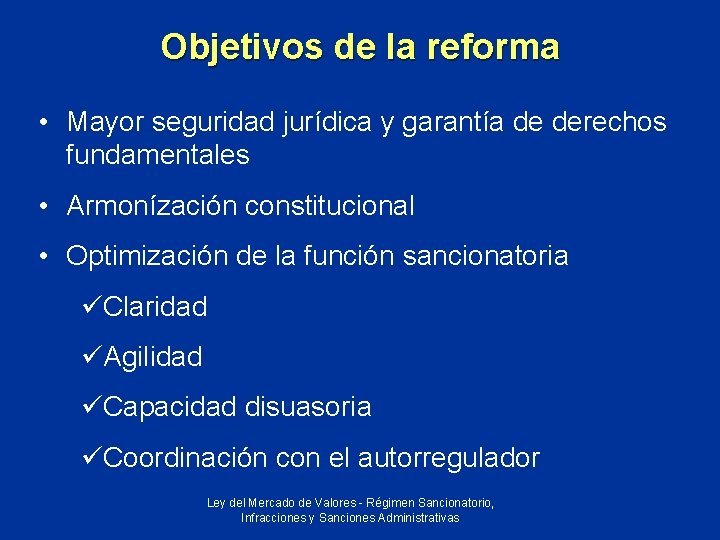 Objetivos de la reforma

• Mayor seguridad jurídica y garantía de derechos fundamentales

• Armonízación constitucional

• Optimización de la función sancionatoria

✓Claridad

✓Agilidad

✓Capacidad disuasoria

✓Coordinación con el autorregulador

Ley del Mercado de Valores - Régimen Sancionatorio, Infracciones y Sanciones Administrativas